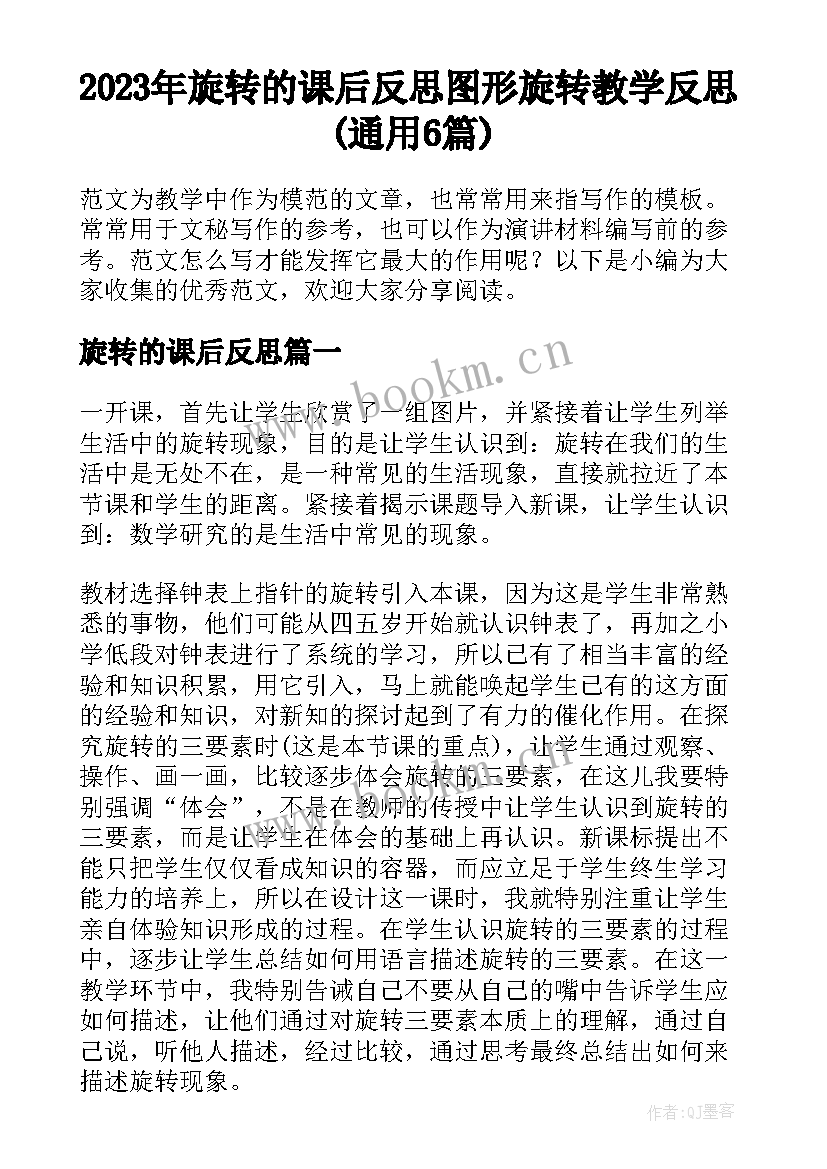 2023年旋转的课后反思图形旋转教学反思(通用6篇)

范文为教学中作为模范的文章，也常常用来指写作的模板。常常用于文秘写作的参考，也可以作为演讲材料编写前的参考。范文怎么写才能发挥它最大的作用呢？以下是小编为大家收集的优秀范文，欢迎大家分享阅读。

旋转的课后反思篇一

www.bookm.cn

一开课，首先让学生欣赏了一组图片，并紧接着让学生列举生活中的旋转现象，目的是让学生认识到：旋转在我们的生活中是无处不在，是一种常见的生活现象，直接就拉近了本节课和学生的距离。紧接着揭示课题导入新课，让学生认识到：数学研究的是生活中常见的现象。

教材选择钟表上指针的旋转引入本课，因为这是学生非常熟悉的事物，他们可能从四五岁开始就认识钟表了，再加之小学低段对钟表进行了系统的学习，所以已有了相当丰富的经验和知识积累，用它引入，马上就能唤起学生已有的这方面的经验和知识，对新知的探讨起到了有力的催化作用。在探究旋转的三要素时(这是本节课的重点)，让学生通过观察、操作、画一画，比较逐步体会旋转的三要素，在这儿我要特别强调“体会”，不是在教师的传授中让学生认识到旋转的三要素，而是让学生在体会的基础上再认识。新课标提出不能只把学生仅仅看成知识的容器，而应立足于学生终生学习能力的培养上，所以在设计这一课时，我就特别注重让学生亲自体验知识形成的过程。在学生认识旋转的三要素的过程中，逐步让学生总结如何用语言描述旋转的三要素。在这一教学环节中，我特别告诫自己不要从自己的嘴中告诉学生应如何描述，让他们通过对旋转三要素本质上的理解，通过自己说，听他人描述，经过比较，通过思考最终总结出如何来描述旋转现象。

作者:QJ墨客